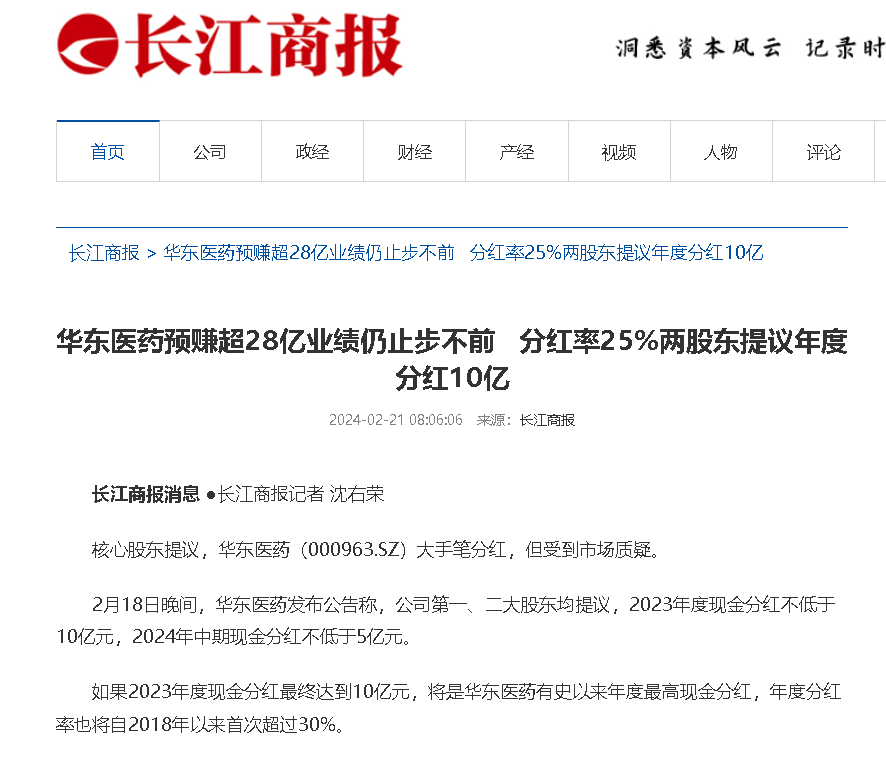 长江商报

洞悉资本风云 记录时

首页 公司 政经 财经 产经 视频 人物 评论

长江商报 > 华东医药预赚超28亿业绩仍止步不前 分红率25%两股东提议年度分红10亿

华东医药预赚超28亿业绩仍止步不前 分红率25%两股东提议年度分红10亿

2024-02-21 08:06:06 来源：长江商报

长江商报消息 ●长江商报记者 沈右荣

核心股东提议，华东医药（000963.SZ）大手笔分红，但受到市场质疑。

2月18日晚间，华东医药发布公告称，公司第一、二大股东均提议，2023年度现金分红不低于10亿元，2024年中期现金分红不低于5亿元。

如果2023年度现金分红最终达到10亿元，将是华东医药有史以来年度最高现金分红，年度分红率也将自2018年以来首次超过30%。